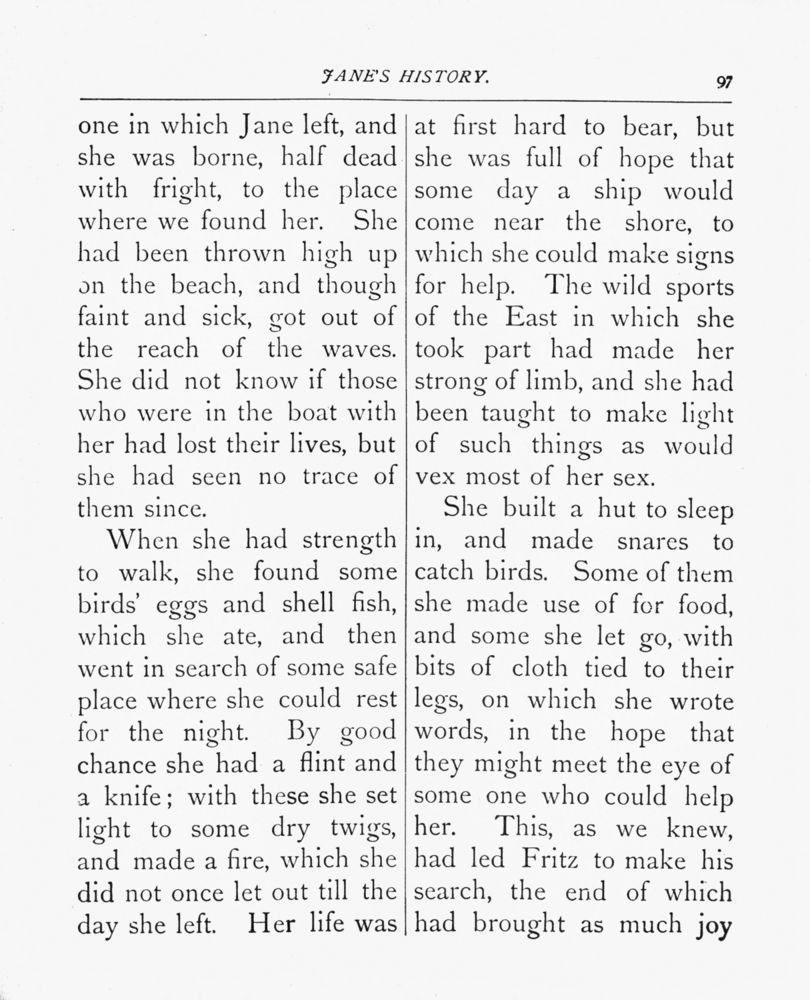 JANE'S HISTORY. 97

one in which Jane left, and she was borne, half dead with fright, to the place where we found her. She had been thrown high up on the beach, and though faint and sick, got out of the reach of the waves. She did not know if those who were in the boat with her had lost their lives, but she had seen no trace of them since.

When she had strength to walk, she found some birds' eggs and shell fish, which she ate, and then went in search of some safe place where she could rest for the night. By good chance she had a flint and a knife; with these she set light to some dry twigs, and made a fire, which she did not once let out till the day she left. Her life was at first hard to bear, but she was full of hope that some day a ship would come near the shore, to which she could make signs for help. The wild sports of the East in which she took part had made her strong of limb, and she had been taught to make light of such things as would vex most of her sex.

She built a hut to sleep in, and made snares to catch birds. Some of them she made use of for food, and some she let go, with bits of cloth tied to their legs, on which she wrote words, in the hope that they might meet the eye of some one who could help her. This, as we knew, had led Fritz to make his search, the end of which had brought as much joy